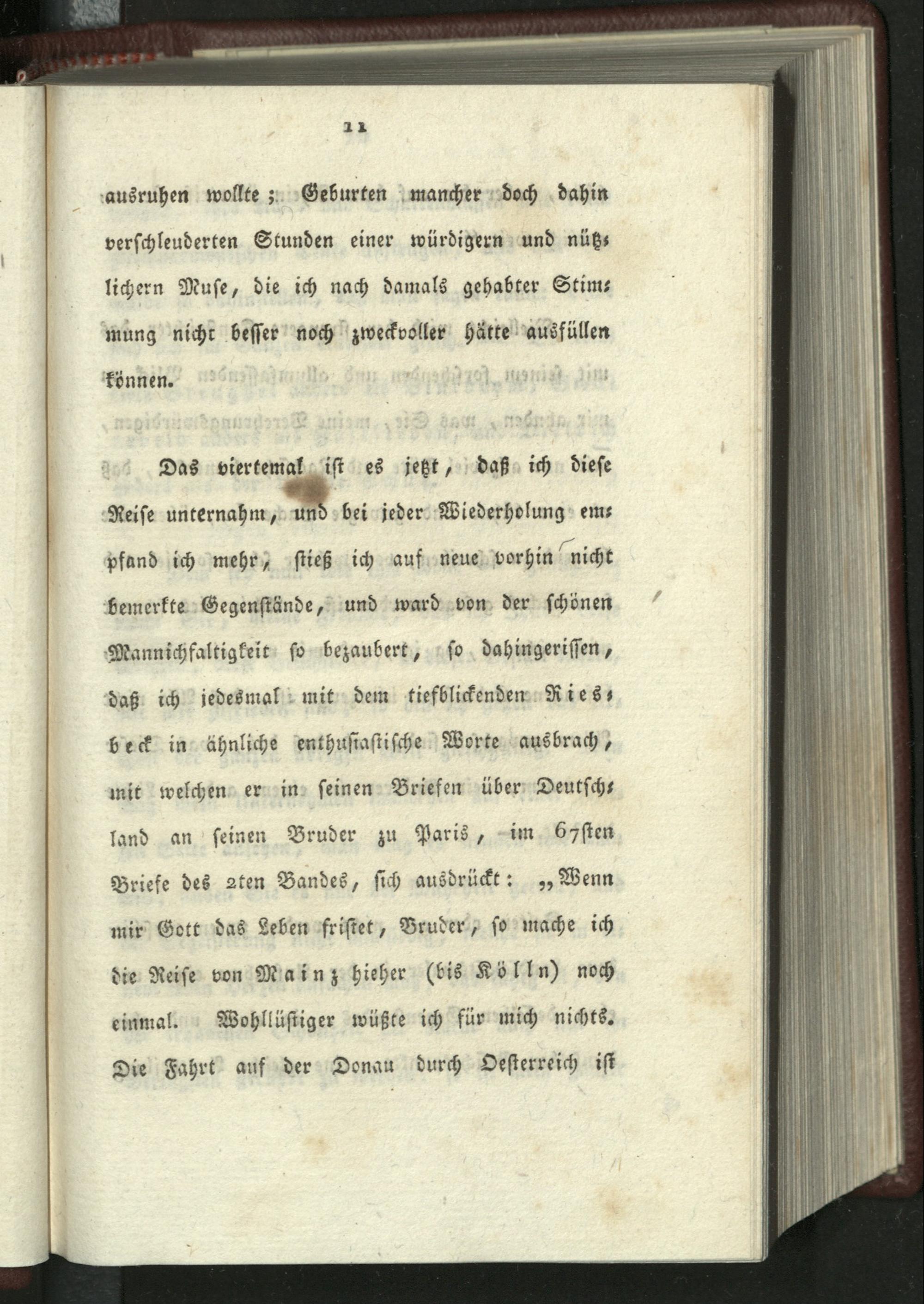 11

ausruhen wollte; Geburten mancher doch dahin verschleuderten Stunden einer würdigern und nützlichern Muse, die ich nach damals gehabter Stimmung nicht besser noch zweckvoller hätte ausfüllen können.

Das viertemal ist es jetzt, daß ich diese Reise unternahm, und bei jeder Wiederholung empfand ich mehr, stieß ich auf neue vorhin nicht bemerkte Gegenstände, und ward von der schönen Mannichfaltigkeit so bezaubert, so dahingerissen, daß ich jedesmal mit dem tiefblickenden Riesbeck in ähnliche enthusiastische Worte ausbrach, mit welchen er in seinen Briefen über Deutschland an seinen Bruder zu Paris, im 67sten Briefe des 2ten Bandes, sich ausdrückt: „Wenn mir Gott das Leben fristet, Bruder, so mache ich die Reise von Mainz hieher (bis Kölln) noch einmal. Wohllüstiger wüßte ich für mich nichts. Die Fahrt auf der Donau durch Oesterreich ist